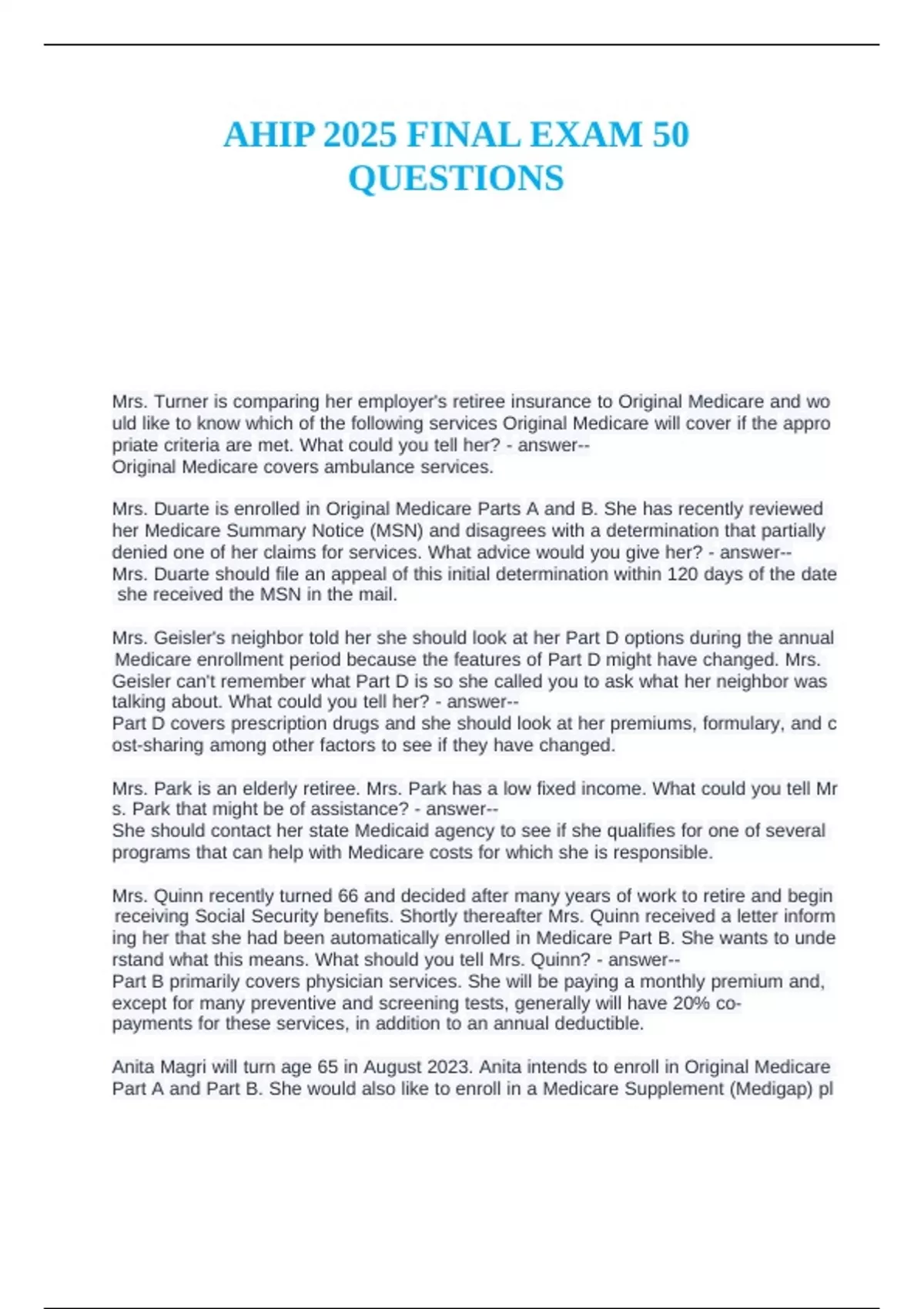 AHIP 2025 FINAL EXAM 50 QUESTIONS

Mrs. Turner is comparing her employer's retiree insurance to Original Medicare and wo uld like to know which of the following services Original Medicare will cover if the appro priate criteria are met. What could you tell her? - answer--
Original Medicare covers ambulance services.

Mrs. Duarte is enrolled in Original Medicare Parts A and B. She has recently reviewed her Medicare Summary Notice (MSN) and disagrees with a determination that partially denied one of her claims for services. What advice would you give her? - answer--
Mrs. Duarte should file an appeal of this initial determination within 120 days of the date she received the MSN in the mail.

Mrs. Geisler's neighbor told her she should look at her Part D options during the annual Medicare enrollment period because the features of Part D might have changed. Mrs. Geisler can't remember what Part D is so she called you to ask what her neighbor was talking about. What could you tell her? - answer--
Part D covers prescription drugs and she should look at her premiums, formulary, and c ost-sharing among other factors to see if they have changed.

Mrs. Park is an elderly retiree. Mrs. Park has a low fixed income. What could you tell Mr s. Park that might be of assistance? - answer--
She should contact her state Medicaid agency to see if she qualifies for one of several programs that can help with Medicare costs for which she is responsible.

Mrs. Quinn recently turned 66 and decided after many years of work to retire and begin receiving Social Security benefits. Shortly thereafter Mrs. Quinn received a letter inform ing her that she had been automatically enrolled in Medicare Part B. She wants to unde rstand what this means. What should you tell Mrs. Quinn? - answer--
Part B primarily covers physician services. She will be paying a monthly premium and, except for many preventive and screening tests, generally will have 20% co-payments for these services, in addition to an annual deductible.

Anita Magri will turn age 65 in August 2023. Anita intends to enroll in Original Medicare Part A and Part B. She would also like to enroll in a Medicare Supplement (Medigap) pl